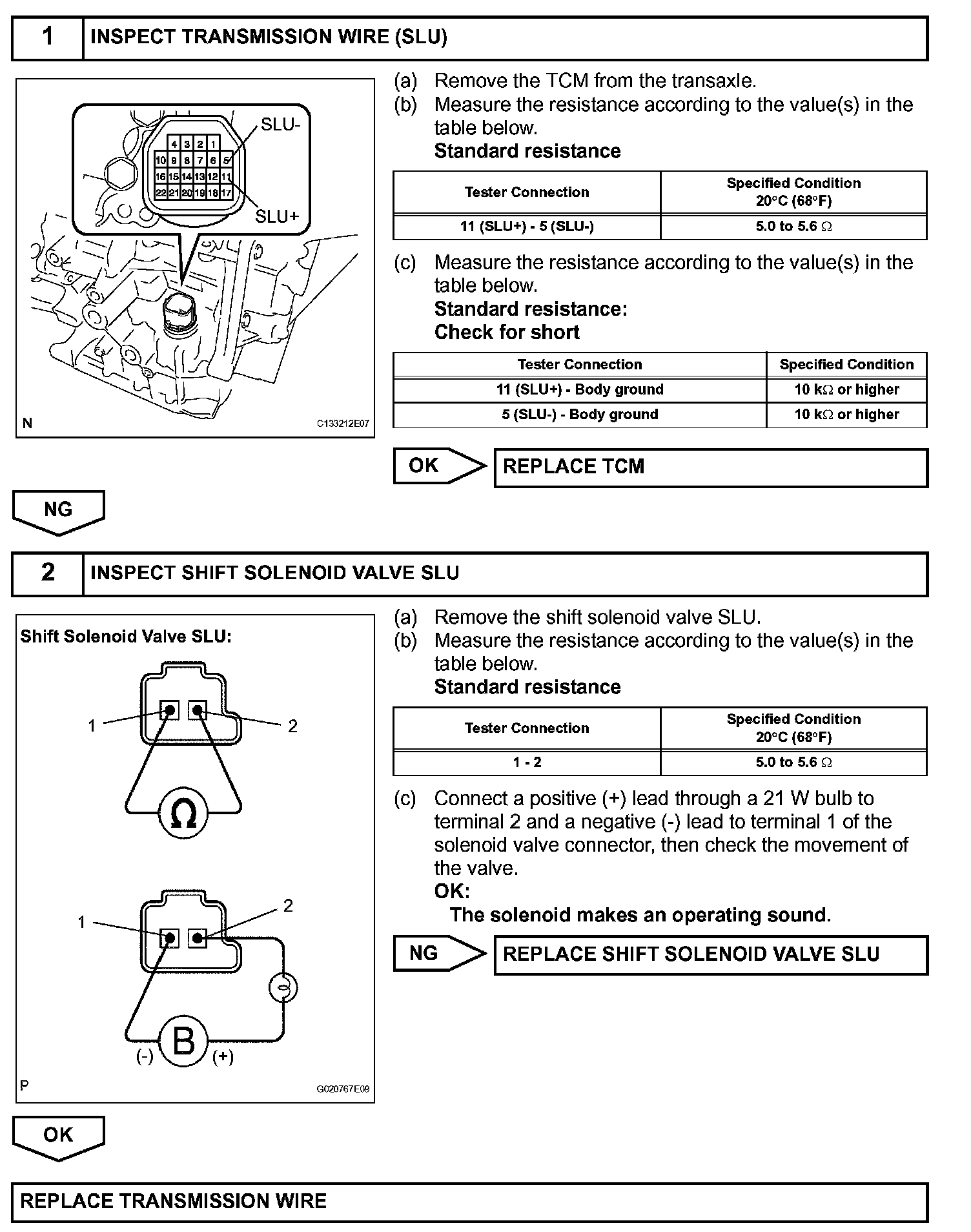 1 INSPECT TRANSMISSION WIRE (SLU)

SLU-

4 3 2 1
10 9 8 7 6 5
16 15 14 13 12 11
22 21 20 19 18 17

SLU+

N C133212E07

(a) Remove the TCM from the transaxle.
(b) Measure the resistance according to the value(s) in the table below.
Standard resistance

| Tester Connection | Specified Condition 20°C (68°F) |
|---|---|
| 11 (SLU+) - 5 (SLU-) | 5.0 to 5.6 Ω |

(c) Measure the resistance according to the value(s) in the table below.
Standard resistance:
Check for short

| Tester Connection | Specified Condition |
|---|---|
| 11 (SLU+) - Body ground | 10 kΩ or higher |
| 5 (SLU-) - Body ground | 10 kΩ or higher |

OK REPLACE TCM

NG

2 INSPECT SHIFT SOLENOID VALVE SLU

Shift Solenoid Valve SLU:

1 2

Ω

1 2

B

(-) (+)

P G020767E09

(a) Remove the shift solenoid valve SLU.
(b) Measure the resistance according to the value(s) in the table below.
Standard resistance

| Tester Connection | Specified Condition 20°C (68°F) |
|---|---|
| 1 - 2 | 5.0 to 5.6 Ω |

(c) Connect a positive (+) lead through a 21 W bulb to terminal 2 and a negative (-) lead to terminal 1 of the solenoid valve connector, then check the movement of the valve.
OK:
The solenoid makes an operating sound.

NG REPLACE SHIFT SOLENOID VALVE SLU

OK

REPLACE TRANSMISSION WIRE